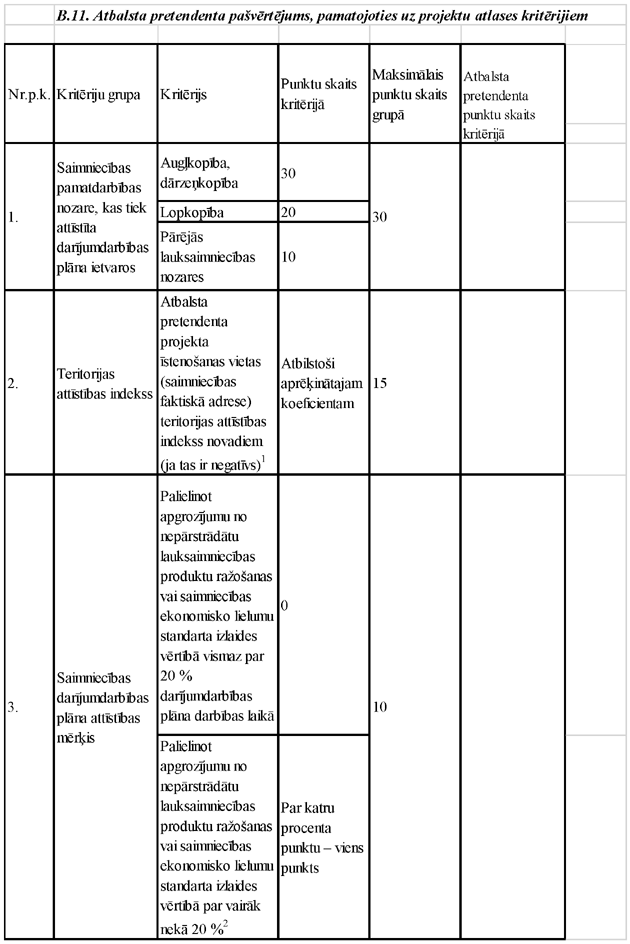 B.11. Atbalsta pretendenta pašvērtējums, pamatojoties uz projektu atlases kritērijiem

| Nr.p.k. | Kritēriju grupa | Kritērijs | Punktu skaits kritērijā | Maksimālais punktu skaits grupā | Atbalsta pretendenta punktu skaits kritērijā |
|---|---|---|---|---|---|
| 1. | Saimniecības pamatdarbības nozare, kas tiek attīstīta darījumdarbības plāna ietvaros | Augļkopība, dārzeņkopība | 30 | 30 | |
| | | Lopkopība | 20 | | |
| | | Pārējās lauksaimniecības nozares | 10 | | |
| 2. | Teritorijas attīstības indekss | Atbalsta pretendenta projekta īstenošanas vietas (saimniecības faktiskā adrese) teritorijas attīstības indekss novadiem (ja tas ir negatīvs)$^1$ | Atbilstoši aprēķinātajam koeficientam | 15 | |
| 3. | Saimniecības darījumdarbības plāna attīstības mērķis | Palielinot apgrozījumu no nepārstrādātu lauksaimniecības produktu ražošanas vai saimniecības ekonomisko lielumu standarta izlaides vērtībā vismaz par 20 % darījumdarbības plāna darbības laikā | 0 | 10 | |
| | | Palielinot apgrozījumu no nepārstrādātu lauksaimniecības produktu ražošanas vai saimniecības ekonomisko lielumu standarta izlaides vērtībā par vairāk nekā 20 %$^2$ | Par katru procenta punktu – viens punkts | | |